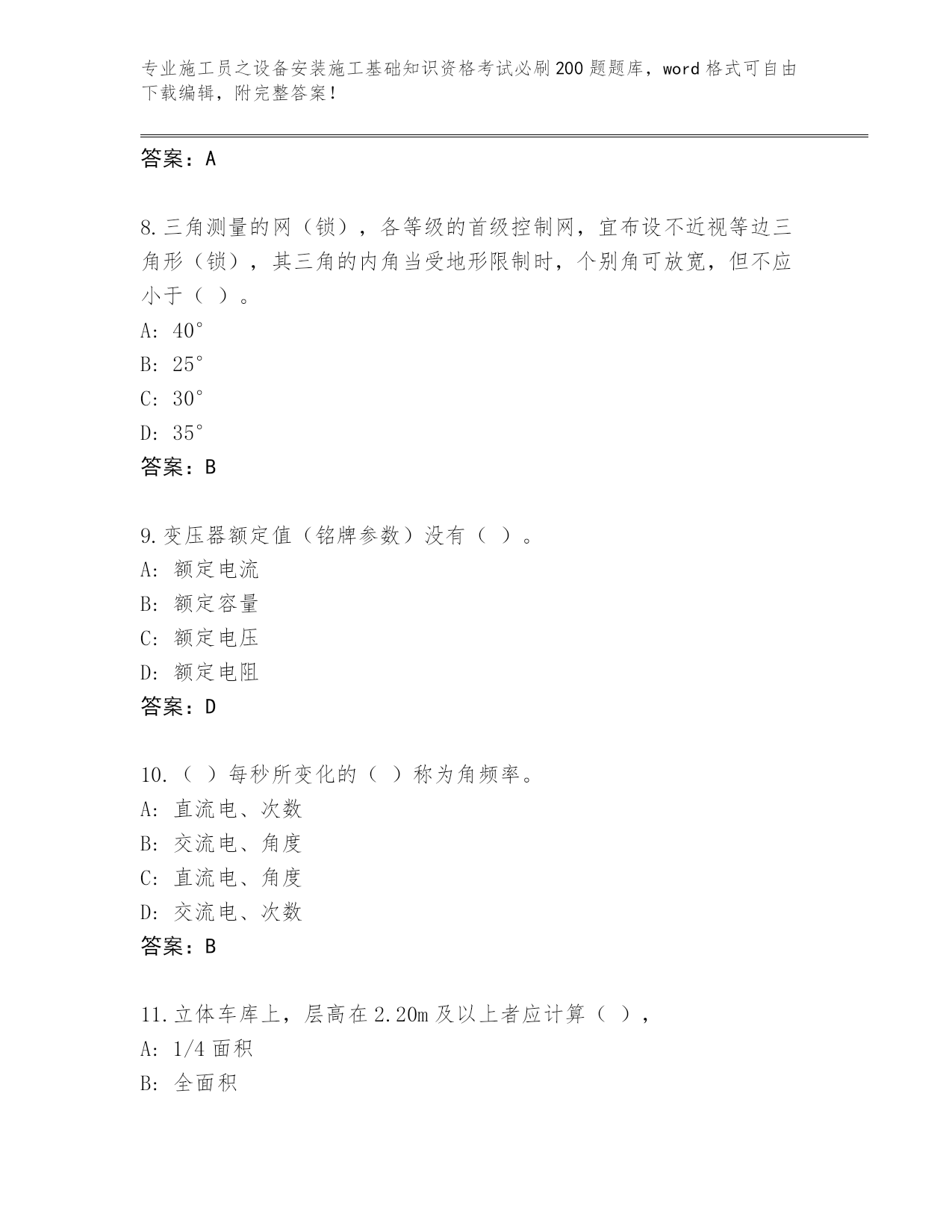 专业施工员之设备安装施工基础知识资格考试必刷200题题库，word格式可自由下载编辑，附完整答案！

答案：A

8.三角测量的网（锁），各等级的首级控制网，宜布设不近视等边三角形（锁），其三角的内角当受地形限制时，个别角可放宽，但不应小于（ ）。
A: 40°
B: 25°
C: 30°
D: 35°
答案：B

9.变压器额定值（铭牌参数）没有（ ）。
A: 额定电流
B: 额定容量
C: 额定电压
D: 额定电阻
答案：D

10.（ ）每秒所变化的（ ）称为角频率。
A: 直流电、次数
B: 交流电、角度
C: 直流电、角度
D: 交流电、次数
答案：B

11.立体车库上，层高在2.20m及以上者应计算（ ），
A: 1/4面积
B: 全面积